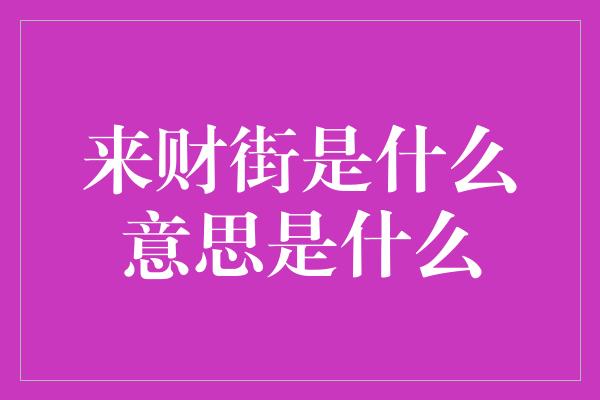 来财街是什么
意思是什么